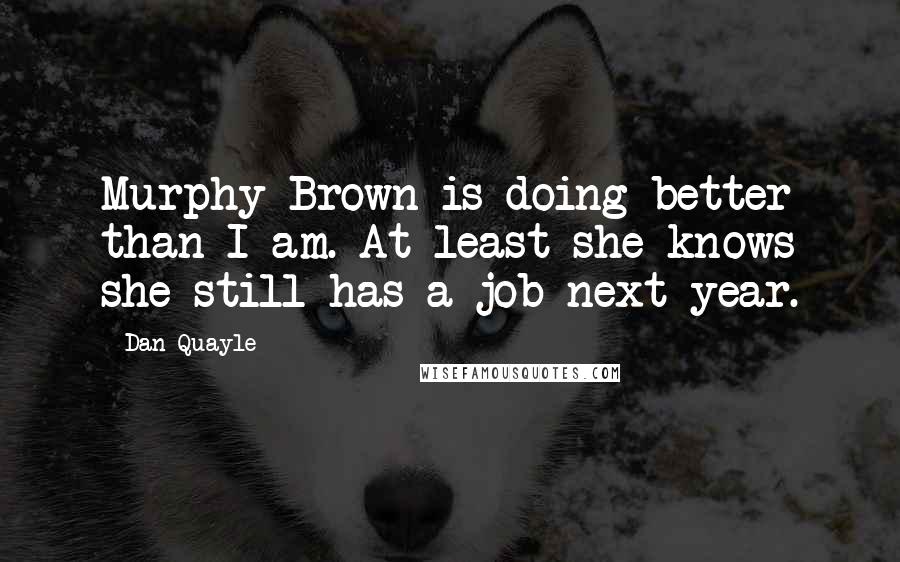 Murphy Brown is doing better than I am. At least she knows she still has a job next year.

Dan Quayle

WISEFAMOUSQUOTES.COM